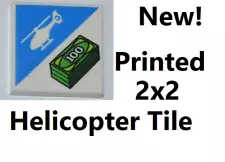 100

New!

Printed 2x2

Helicopter Tile